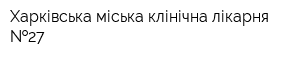 Харківська міська клінічна лікарня №27